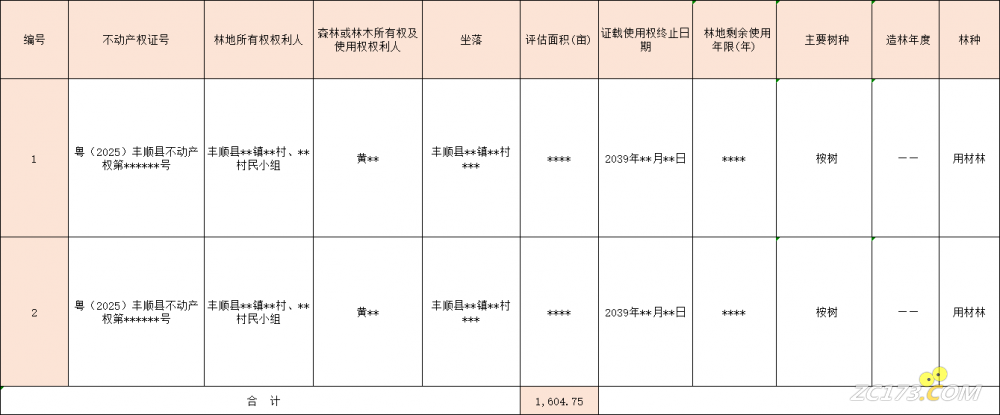 | 编号 | 不动产权证号 | 林地所有权权利人 | 森林或林木所有权及使用权权利人 | 坐落 | 评估面积(亩) | 证载使用权终止日期 | 林地剩余使用年限(年) | 主要树种 | 造林年度 | 林种 |
|---|---|---|---|---|---|---|---|---|---|---|
| 1 | 粤（2025）丰顺县不动产权第******号 | 丰顺县**镇**村、**村民小组 | 黄** | 丰顺县**镇**村*** | **** | 2039年**月**日 | **** | 桉树 | —— | 用材林 |
| 2 | 粤（2025）丰顺县不动产权第******号 | 丰顺县**镇**村、**村民小组 | 黄** | 丰顺县**镇**村*** | **** | 2039年**月**日 | **** | 桉树 | —— | 用材林 |
| 合 计 | | | | | 1,604.75 | | | | | |

ZC173.COM